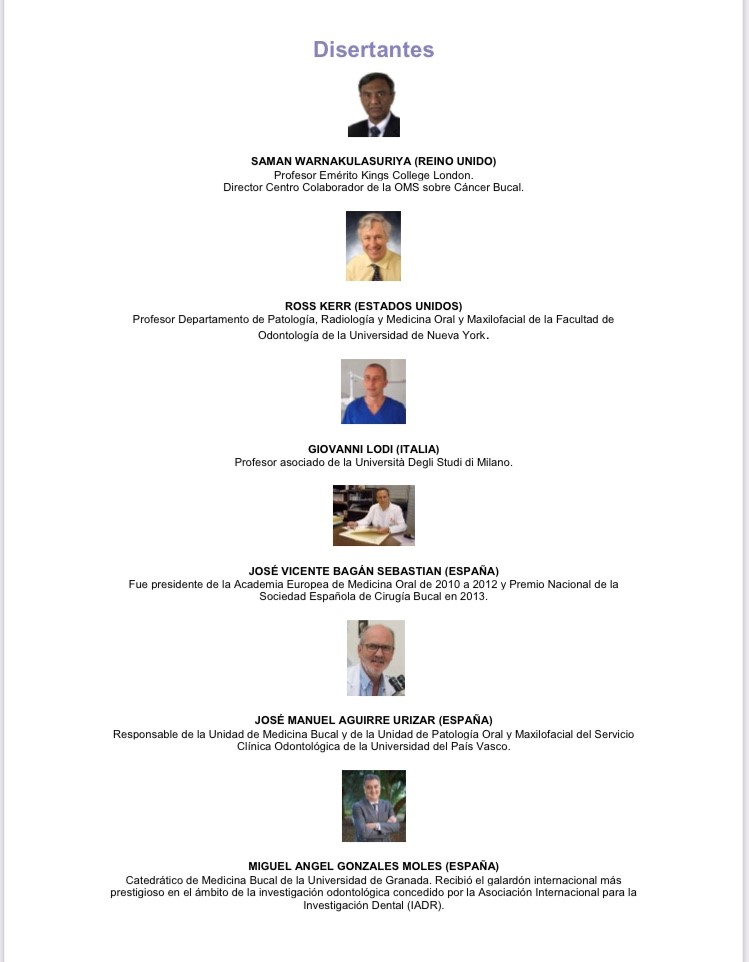 Disertantes

SAMAN WARNAKULASURIYA (REINO UNIDO)
Profesor Emérito Kings College London.
Director Centro Colaborador de la OMS sobre Cáncer Bucal.

ROSS KERR (ESTADOS UNIDOS)
Profesor Departamento de Patología, Radiología y Medicina Oral y Maxilofacial de la Facultad de Odontología de la Universidad de Nueva York.

GIOVANNI LODI (ITALIA)
Profesor asociado de la Università Degli Studi di Milano.

JOSÉ VICENTE BAGÁN SEBASTIAN (ESPAÑA)
Fue presidente de la Academia Europea de Medicina Oral de 2010 a 2012 y Premio Nacional de la Sociedad Española de Cirugía Bucal en 2013.

JOSÉ MANUEL AGUIRRE URIZAR (ESPAÑA)
Responsable de la Unidad de Medicina Bucal y de la Unidad de Patología Oral y Maxilofacial del Servicio Clínica Odontológica de la Universidad del País Vasco.

MIGUEL ANGEL GONZALES MOLES (ESPAÑA)
Catedrático de Medicina Bucal de la Universidad de Granada. Recibió el galardón internacional más prestigioso en el ámbito de la investigación odontológica concedido por la Asociación Internacional para la Investigación Dental (IADR).